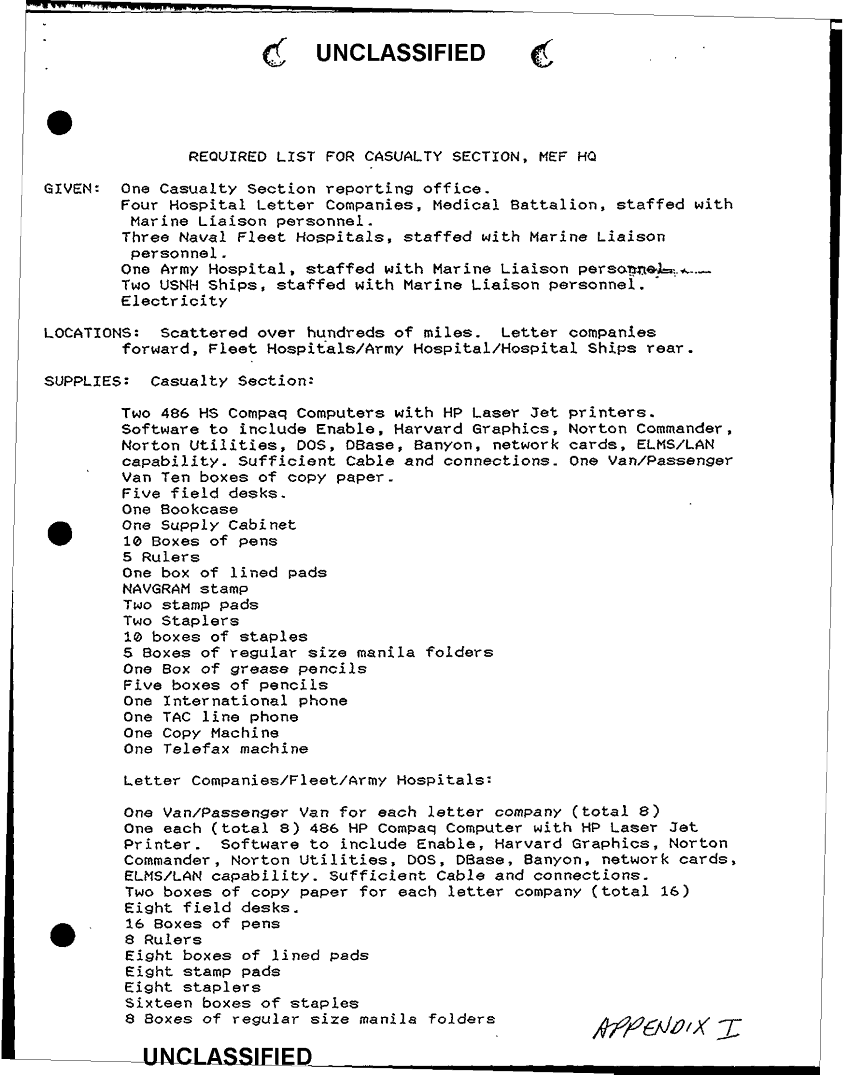 UNCLASSIFIED

REQUIRED LIST FOR CASUALTY SECTION, MEF HQ

GIVEN: One Casualty Section reporting office.
Four Hospital Letter Companies, Medical Battalion, staffed with Marine Liaison personnel.
Three Naval Fleet Hospitals, staffed with Marine Liaison personnel.
One Army Hospital, staffed with Marine Liaison personnel.
Two USNH Ships, staffed with Marine Liaison personnel.
Electricity

LOCATIONS: Scattered over hundreds of miles. Letter companies forward, Fleet Hospitals/Army Hospital/Hospital Ships rear.

SUPPLIES: Casualty Section:

Two 486 HS Compaq Computers with HP Laser Jet printers. Software to include Enable, Harvard Graphics, Norton Commander, Norton Utilities, DOS, DBase, Banyon, network cards, ELMS/LAN capability. Sufficient Cable and connections. One Van/Passenger Van Ten boxes of copy paper.
Five field desks.
One Bookcase
One Supply Cabinet
10 Boxes of pens
5 Rulers
One box of lined pads
NAVGRAM stamp
Two stamp pads
Two Staplers
10 boxes of staples
5 Boxes of regular size manila folders
One Box of grease pencils
Five boxes of pencils
One International phone
One TAC line phone
One Copy Machine
One Telefax machine

Letter Companies/Fleet/Army Hospitals:

One Van/Passenger Van for each letter company (total 8)
One each (total 8) 486 HP Compaq Computer with HP Laser Jet Printer. Software to include Enable, Harvard Graphics, Norton Commander, Norton Utilities, DOS, DBase, Banyon, network cards, ELMS/LAN capability. Sufficient Cable and connections.
Two boxes of copy paper for each letter company (total 16)
Eight field desks.
16 Boxes of pens
8 Rulers
Eight boxes of lined pads
Eight stamp pads
Eight staplers
Sixteen boxes of staples
8 Boxes of regular size manila folders

APPENDIX I

UNCLASSIFIED